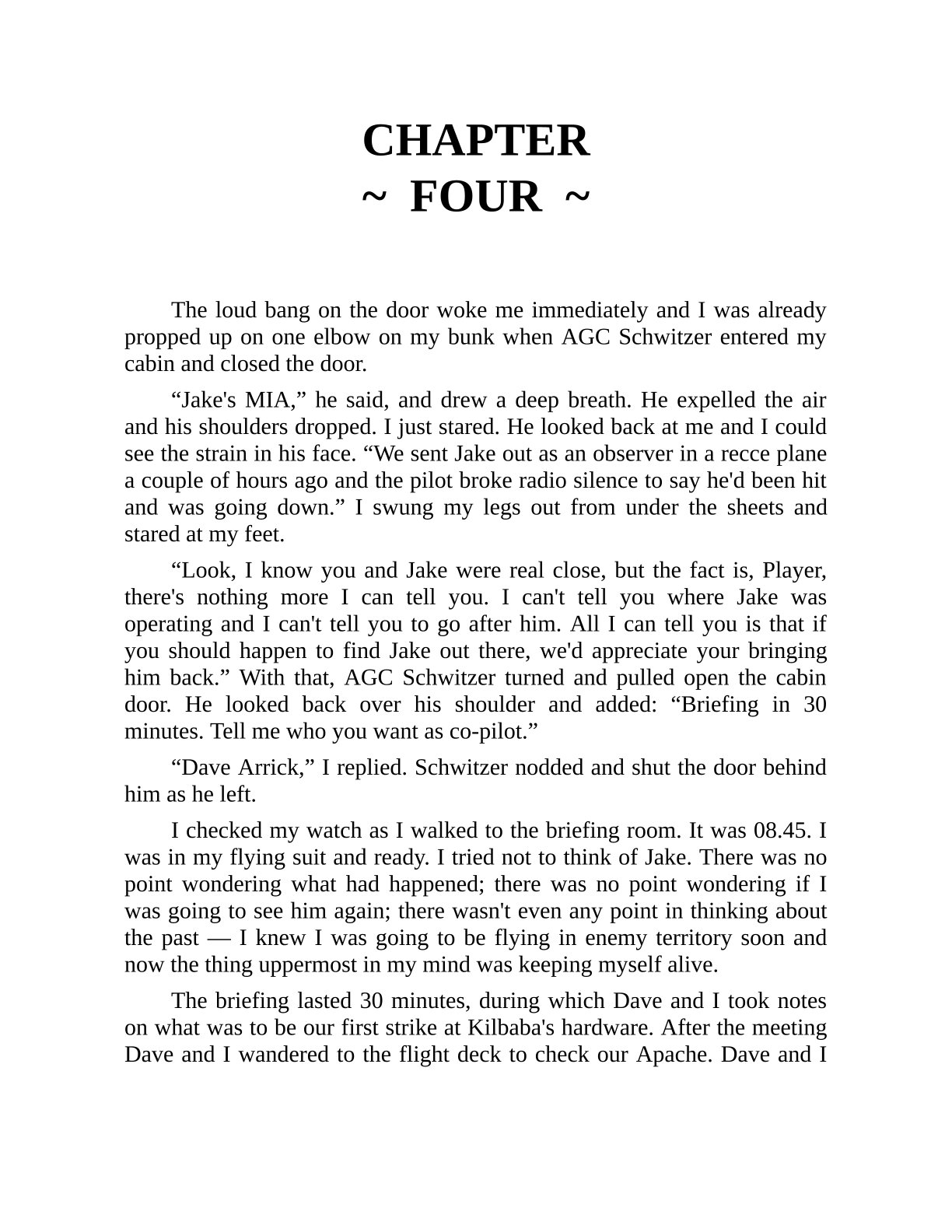 CHAPTER
~ FOUR ~

The loud bang on the door woke me immediately and I was already propped up on one elbow on my bunk when AGC Schwitzer entered my cabin and closed the door.

“Jake's MIA,” he said, and drew a deep breath. He expelled the air and his shoulders dropped. I just stared. He looked back at me and I could see the strain in his face. “We sent Jake out as an observer in a recce plane a couple of hours ago and the pilot broke radio silence to say he'd been hit and was going down.” I swung my legs out from under the sheets and stared at my feet.

“Look, I know you and Jake were real close, but the fact is, Player, there's nothing more I can tell you. I can't tell you where Jake was operating and I can't tell you to go after him. All I can tell you is that if you should happen to find Jake out there, we'd appreciate your bringing him back.” With that, AGC Schwitzer turned and pulled open the cabin door. He looked back over his shoulder and added: “Briefing in 30 minutes. Tell me who you want as co-pilot.”

“Dave Arrick,” I replied. Schwitzer nodded and shut the door behind him as he left.

I checked my watch as I walked to the briefing room. It was 08.45. I was in my flying suit and ready. I tried not to think of Jake. There was no point wondering what had happened; there was no point wondering if I was going to see him again; there wasn't even any point in thinking about the past — I knew I was going to be flying in enemy territory soon and now the thing uppermost in my mind was keeping myself alive.

The briefing lasted 30 minutes, during which Dave and I took notes on what was to be our first strike at Kilbaba's hardware. After the meeting Dave and I wandered to the flight deck to check our Apache. Dave and I